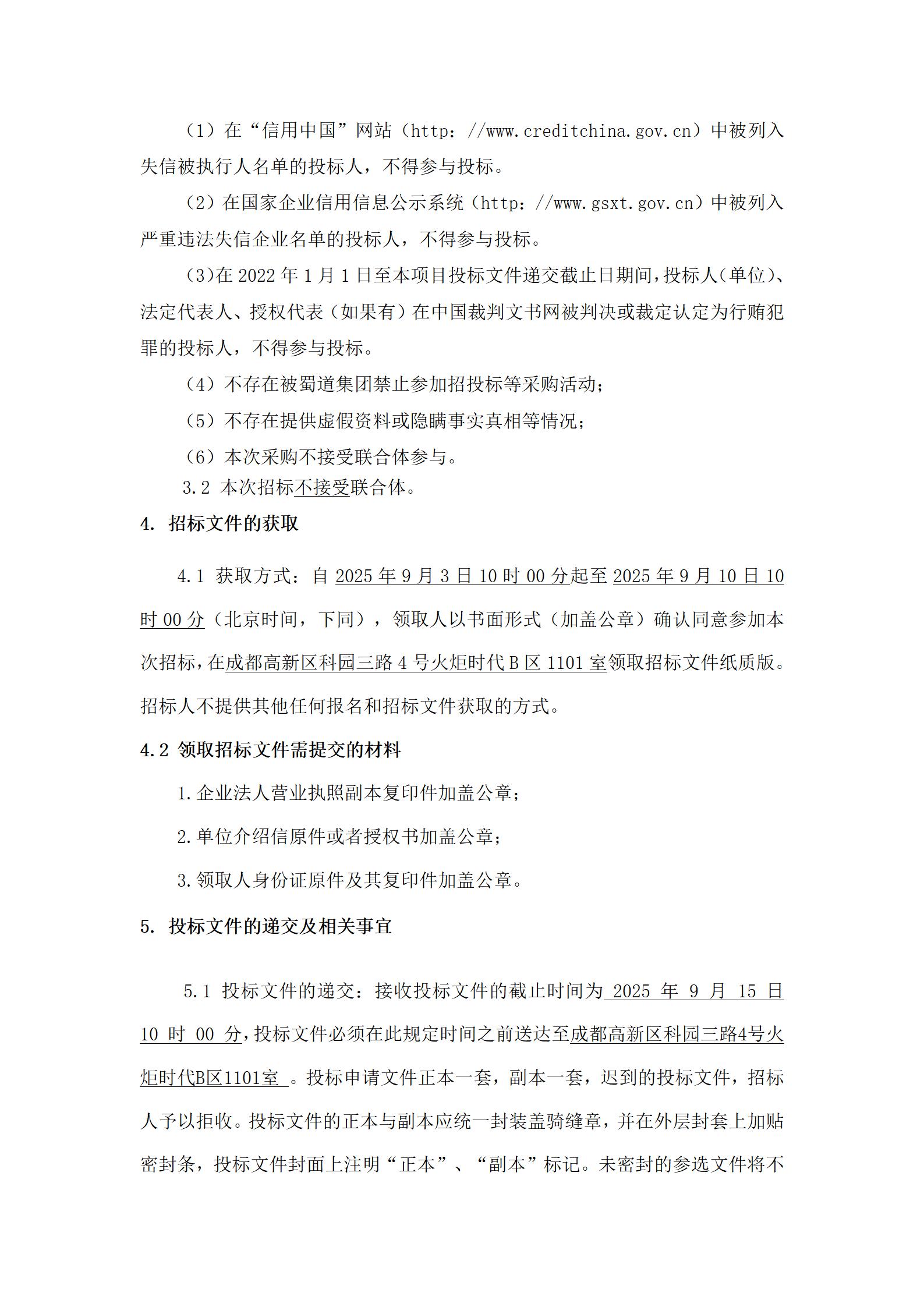 （1）在“信用中国”网站（http：//www.creditchina.gov.cn）中被列入失信被执行人名单的投标人，不得参与投标。

（2）在国家企业信用信息公示系统（http：//www.gsxt.gov.cn）中被列入严重违法失信企业名单的投标人，不得参与投标。

（3)在 2022 年 1 月 1 日至本项目投标文件递交截止日期间，投标人(单位)、法定代表人、授权代表（如果有）在中国裁判文书网被判决或裁定认定为行贿犯罪的投标人，不得参与投标。

（4）不存在被蜀道集团禁止参加招投标等采购活动；

（5）不存在提供虚假资料或隐瞒事实真相等情况；

（6）本次采购不接受联合体参与。

3.2 本次招标不接受联合体。

4. 招标文件的获取

4.1 获取方式：自 2025 年 9 月 3 日 10 时 00 分起至 2025 年 9 月 10 日 10 时 00 分（北京时间，下同），领取人以书面形式（加盖公章）确认同意参加本次招标，在成都高新区科园三路 4 号火炬时代 B 区 1101 室领取招标文件纸质版。招标人不提供其他任何报名和招标文件获取的方式。

4.2 领取招标文件需提交的材料

1.企业法人营业执照副本复印件加盖公章；

2.单位介绍信原件或者授权书加盖公章；

3.领取人身份证原件及其复印件加盖公章。

5. 投标文件的递交及相关事宜

5.1 投标文件的递交：接收投标文件的截止时间为 2025 年 9 月 15 日 10 时 00 分，投标文件必须在此规定时间之前送达至成都高新区科园三路4号火炬时代B区1101室 。投标申请文件正本一套，副本一套，迟到的投标文件，招标人予以拒收。投标文件的正本与副本应统一封装盖骑缝章，并在外层封套上加贴密封条，投标文件封面上注明“正本”、“副本”标记。未密封的参选文件将不